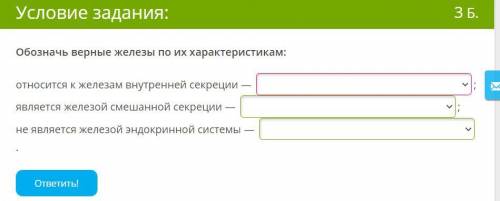 Условие задания:

3 Б.

Обозначь верные железы по их характеристикам:

относится к железам внутренней секреции — ;
является железой смешанной секреции — ;
не является железой эндокринной системы —
.

Ответить!